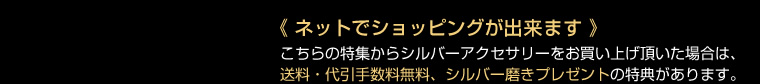 《 ネットでショッピングが出来ます 》
こちらの特集からシルバーアクセサリーをお買い上げ頂いた場合は、送料・代引手数料無料、シルバー磨きプレゼントの特典があります。